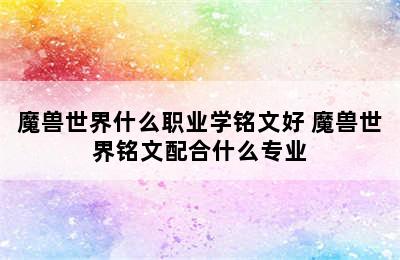 魔兽世界什么职业学铭文好 魔兽世界铭文配合什么专业